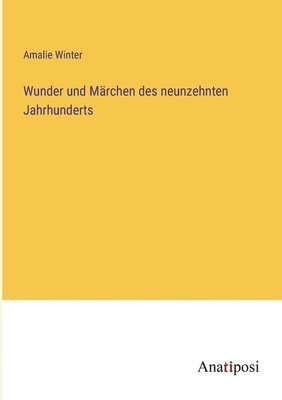 Amalie Winter

Wunder und Märchen des neunzehnten Jahrhunderts

Anatiposi